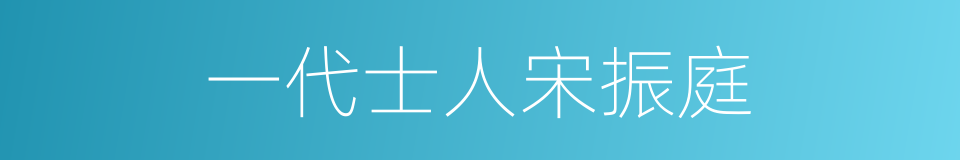 一代士人宋振庭